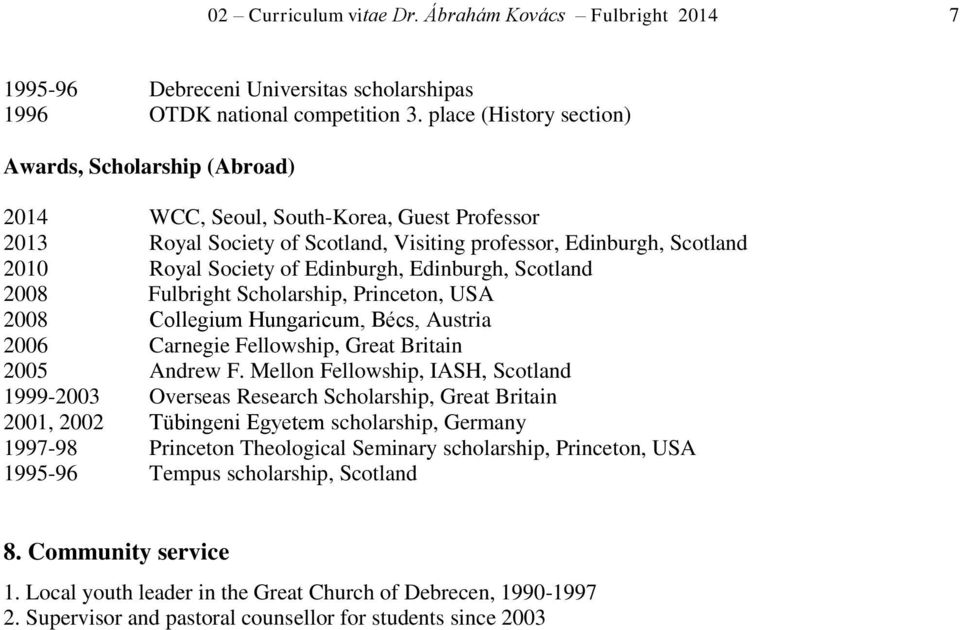 02 – Curriculum vitae Dr. Ábrahám Kovács – Fulbright 2014 7

1995-96 Debreceni Universitas scholarshipas
1996 OTDK national competition 3. place (History section)

Awards, Scholarship (Abroad)

2014 WCC, Seoul, South-Korea, Guest Professor
2013 Royal Society of Scotland, Visiting professor, Edinburgh, Scotland
2010 Royal Society of Edinburgh, Edinburgh, Scotland
2008 Fulbright Scholarship, Princeton, USA
2008 Collegium Hungaricum, Bécs, Austria
2006 Carnegie Fellowship, Great Britain
2005 Andrew F. Mellon Fellowship, IASH, Scotland
1999-2003 Overseas Research Scholarship, Great Britain
2001, 2002 Tübingeni Egyetem scholarship, Germany
1997-98 Princeton Theological Seminary scholarship, Princeton, USA
1995-96 Tempus scholarship, Scotland

8. Community service

1. Local youth leader in the Great Church of Debrecen, 1990-1997
2. Supervisor and pastoral counsellor for students since 2003